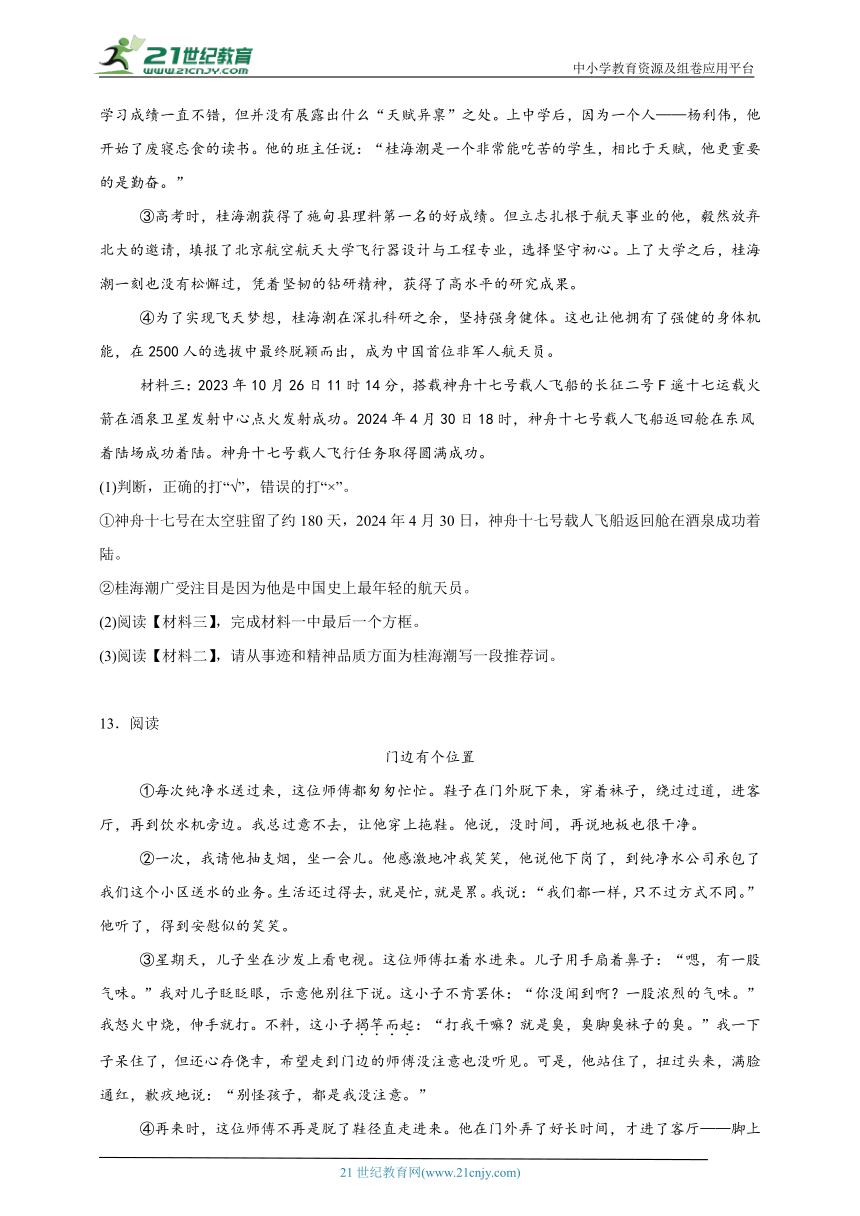 21世纪教育
www.21cnjy.com
中小学教育资源及组卷应用平台

学习成绩一直不错，但并没有展露出什么“天赋异禀”之处。上中学后，因为一个人——杨利伟，他开始了废寝忘食的读书。他的班主任说：“桂海潮是一个非常能吃苦的学生，相比于天赋，他更重要的是勤奋。”

③高考时，桂海潮获得了施甸县理科第一名的好成绩。但立志扎根于航天事业的他，毅然放弃北大的邀请，填报了北京航空航天大学飞行器设计与工程专业，选择坚守初心。上了大学之后，桂海潮一刻也没有松懈过，凭着坚韧的钻研精神，获得了高水平的研究成果。

④为了实现飞天梦想，桂海潮在深扎科研之余，坚持强身健体。这也让他拥有了强健的身体机能，在2500人的选拔中最终脱颖而出，成为中国首位非军人航天员。

材料三：2023年10月26日11时14分，搭载神舟十七号载人飞船的长征二号F遥十七运载火箭在酒泉卫星发射中心点火发射成功。2024年4月30日18时，神舟十七号载人飞船返回舱在东风着陆场成功着陆。神舟十七号载人飞行任务取得圆满成功。

(1)判断，正确的打“√”，错误的打“×”。

①神舟十七号在太空驻留了约180天，2024年4月30日，神舟十七号载人飞船返回舱在酒泉成功着陆。

②桂海潮广受注目是因为他是中国史上最年轻的航天员。

(2)阅读【材料三】，完成材料一中最后一个方框。

(3)阅读【材料二】，请从事迹和精神品质方面为桂海潮写一段推荐词。

13．阅读

门边有个位置

①每次纯净水送过来，这位师傅都匆匆忙忙。鞋子在门外脱下来，穿着袜子，绕过过道，进客厅，再到饮水机旁边。我总过意不去，让他穿上拖鞋。他说，没时间，再说地板也很干净。

②一次，我请他抽支烟，坐一会儿。他感激地冲我笑笑，他说他下岗了，到纯净水公司承包了我们这个小区送水的业务。生活还过得去，就是忙，就是累。我说：“我们都一样，只不过方式不同。”他听了，得到安慰似的笑笑。

③星期天，儿子坐在沙发上看电视。这位师傅扛着水进来。儿子用手扇着鼻子：“嗯，有一股气味。”我对儿子眨眨眼，示意他别往下说。这小子不肯罢休：“你没闻到啊？一股浓烈的气味。”我怒火中烧，伸手就打。不料，这小子揭竿而起：“打我干嘛？就是臭，臭脚臭袜子的臭。”我一下子呆住了，但还心存侥幸，希望走到门边的师傅没注意也没听见。可是，他站住了，扭过头来，满脸通红，歉疚地说：“别怪孩子，都是我没注意。”

④再来时，这位师傅不再是脱了鞋径直走进来。他在门外弄了好长时间，才进了客厅——脚上

21世纪教育网(www.21cnjy.com)